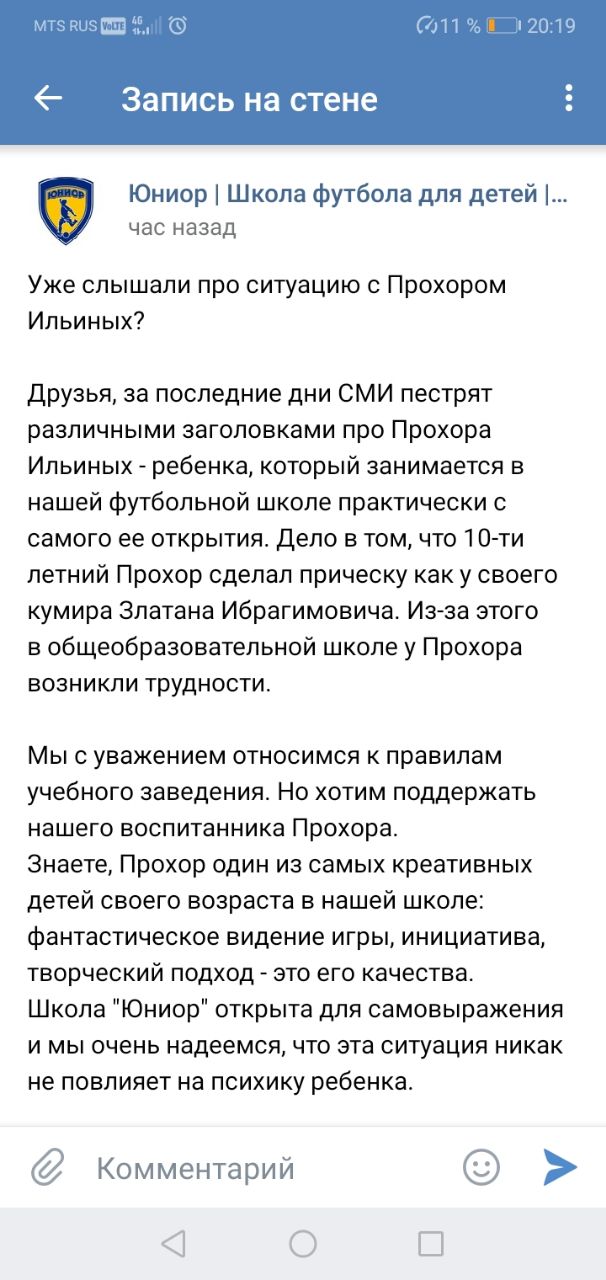 MTS RUS VoLTE 4G 11 % 20:19

Запись на стене

ЮНИОР

Юниор | Школа футбола для детей |...
час назад

Уже слышали про ситуацию с Прохором Ильиных?

Друзья, за последние дни СМИ пестрят различными заголовками про Прохора Ильиных - ребенка, который занимается в нашей футбольной школе практически с самого ее открытия. Дело в том, что 10-ти летний Прохор сделал прическу как у своего кумира Златана Ибрагимовича. Из-за этого в общеобразовательной школе у Прохора возникли трудности.

Мы с уважением относимся к правилам учебного заведения. Но хотим поддержать нашего воспитанника Прохора.
Знаете, Прохор один из самых креативных детей своего возраста в нашей школе: фантастическое видение игры, инициатива, творческий подход - это его качества.
Школа "Юниор" открыта для самовыражения и мы очень надеемся, что эта ситуация никак не повлияет на психику ребенка.

Комментарий